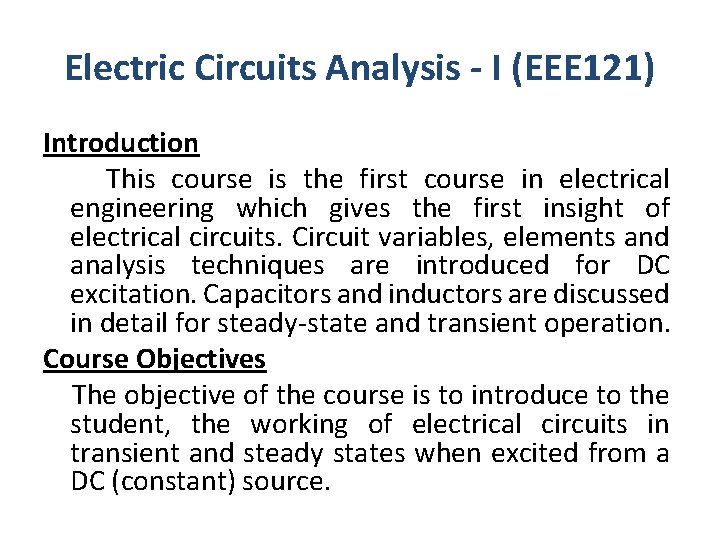 Electric Circuits Analysis - I (EEE121)

Introduction

This course is the first course in electrical engineering which gives the first insight of electrical circuits. Circuit variables, elements and analysis techniques are introduced for DC excitation. Capacitors and inductors are discussed in detail for steady-state and transient operation.

Course Objectives

The objective of the course is to introduce to the student, the working of electrical circuits in transient and steady states when excited from a DC (constant) source.